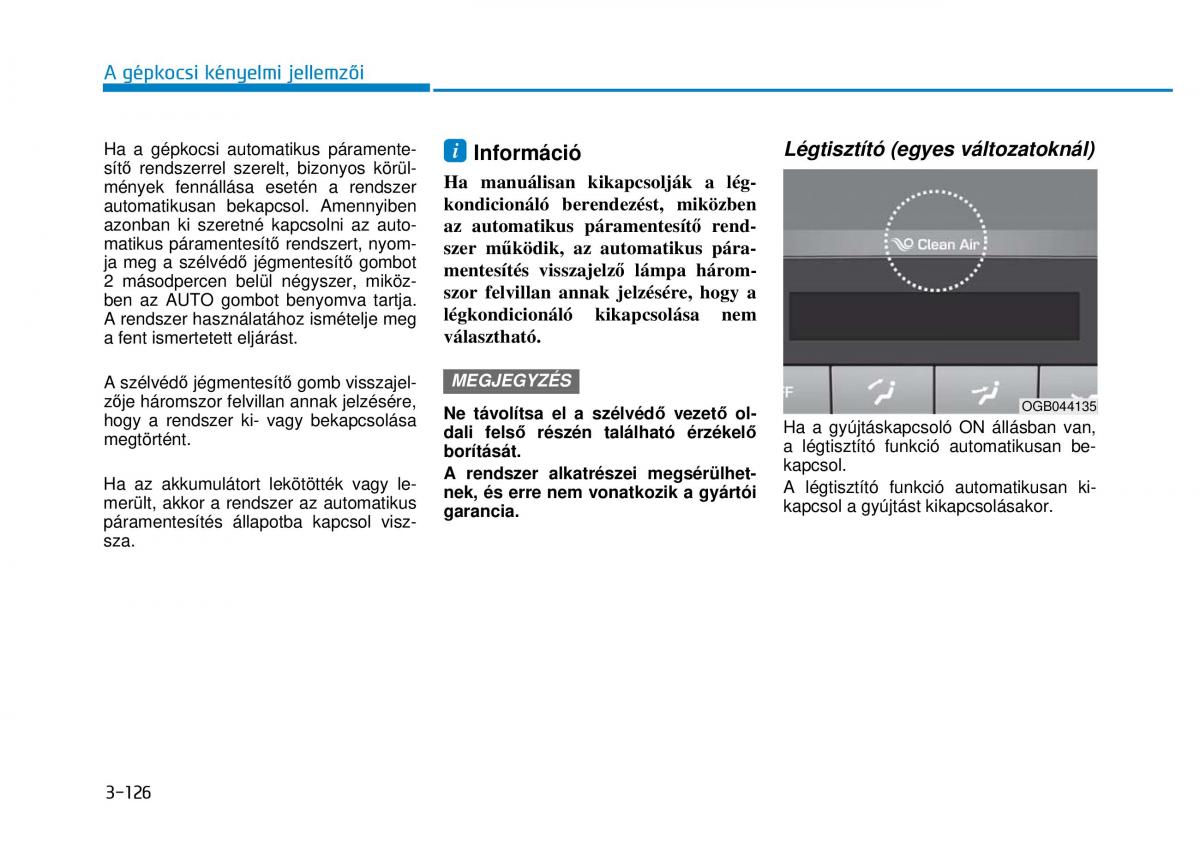 A gépkocsi kényelmi jellemzői

Ha a gépkocsi automatikus páramentesítő rendszerrel szerelt, bizonyos körülmények fennállása esetén a rendszer automatikusan bekapcsol. Amennyiben azonban ki szeretné kapcsolni az automatikus páramentesítő rendszert, nyomja meg a szélvédő jégmentesítő gombot 2 másodpercen belül négyszer, miközben az AUTO gombot benyomva tartja. A rendszer használatához ismételje meg a fent ismertetett eljárást.

A szélvédő jégmentesítő gomb visszajelzője háromszor felvillan annak jelzésére, hogy a rendszer ki- vagy bekapcsolása megtörtént.

Ha az akkumulátort lekötötték vagy lemerült, akkor a rendszer az automatikus páramentesítés állapotba kapcsol vissza.

i Információ

Ha manuálisan kikapcsolják a légkondicionáló berendezést, miközben az automatikus páramentesítő rendszer működik, az automatikus páramentesítés visszajelző lámpa háromszor felvillan annak jelzésére, hogy a légkondicionáló kikapcsolása nem választható.

MEGJEGYZÉS

Ne távolítsa el a szélvédő vezető oldali felső részén található érzékelő borítását.

A rendszer alkatrészei megsérülhetnek, és erre nem vonatkozik a gyártói garancia.

Légtisztító (egyes változatoknál)

Clean Air

OGB044135

Ha a gyújtáskapcsoló ON állásban van, a légtisztító funkció automatikusan bekapcsol.

A légtisztító funkció automatikusan kikapcsol a gyújtást kikapcsolásakor.

3-126